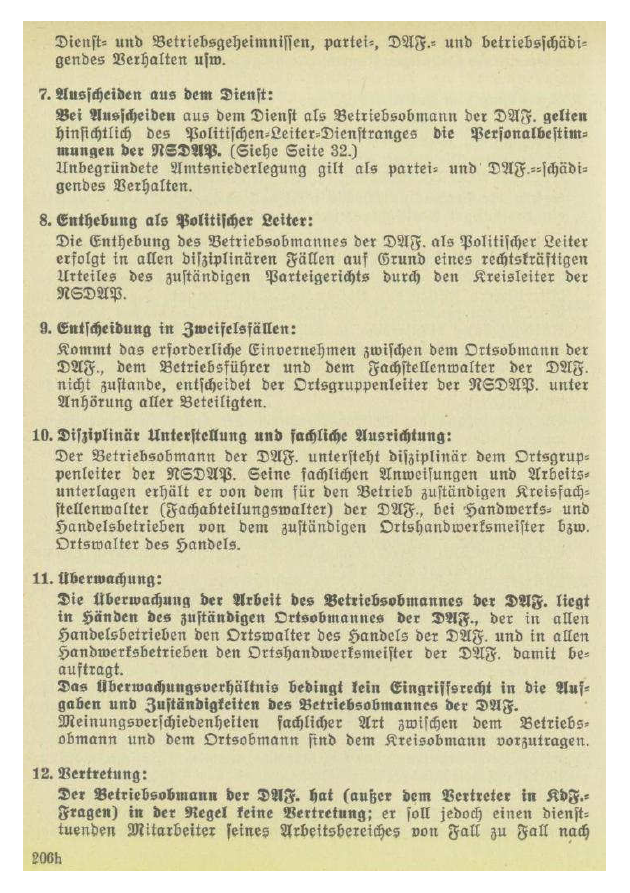 Dienst- und Betriebsgeheimnissen, partei-, DAF.- und betriebsschädigendes Verhalten usw.

7. Ausscheiden aus dem Dienst:
Bei Ausscheiden aus dem Dienst als Betriebsobmann der DAF. gelten hinsichtlich des Politischen-Leiter-Dienstranges die Personalbestimmungen der NSDAP. (Siehe Seite 32.)
Unbegründete Amtsniederlegung gilt als partei- und DAF.-schädigendes Verhalten.

8. Enthebung als Politischer Leiter:
Die Enthebung des Betriebsobmannes der DAF. als Politischer Leiter erfolgt in allen disziplinären Fällen auf Grund eines rechtskräftigen Urteiles des zuständigen Parteigerichts durch den Kreisleiter der NSDAP.

9. Entscheidung in Zweifelsfällen:
Kommt das erforderliche Einvernehmen zwischen dem Ortsobmann der DAF., dem Betriebsführer und dem Fachstellenwalter der DAF. nicht zustande, entscheidet der Ortsgruppenleiter der NSDAP. unter Anhörung aller Beteiligten.

10. Disziplinär Unterstellung und fachliche Ausrichtung:
Der Betriebsobmann der DAF. untersteht disziplinär dem Ortsgruppenleiter der NSDAP. Seine fachlichen Anweisungen und Arbeitsunterlagen erhält er von dem für den Betrieb zuständigen Kreisfachstellenwalter (Fachabteilungswalter) der DAF., bei Handwerks- und Handelsbetrieben von dem zuständigen Ortshandwerksmeister bzw. Ortswalter des Handels.

11. Überwachung:
Die Überwachung der Arbeit des Betriebsobmannes der DAF. liegt in Händen des zuständigen Ortsobmannes der DAF., der in allen Handelsbetrieben den Ortswalter des Handels der DAF. und in allen Handwerksbetrieben den Ortshandwerksmeister der DAF. damit beauftragt.
Das Überwachungsverhältnis bedingt kein Eingriffsrecht in die Aufgaben und Zuständigkeiten des Betriebsobmannes der DAF.
Meinungsverschiedenheiten fachlicher Art zwischen dem Betriebsobmann und dem Ortsobmann sind dem Kreisobmann vorzutragen.

12. Vertretung:
Der Betriebsobmann der DAF. hat (außer dem Vertreter in KdF.-Fragen) in der Regel keine Vertretung; er soll jedoch einen diensttuenden Mitarbeiter seines Arbeitsbereiches von Fall zu Fall nach

206h